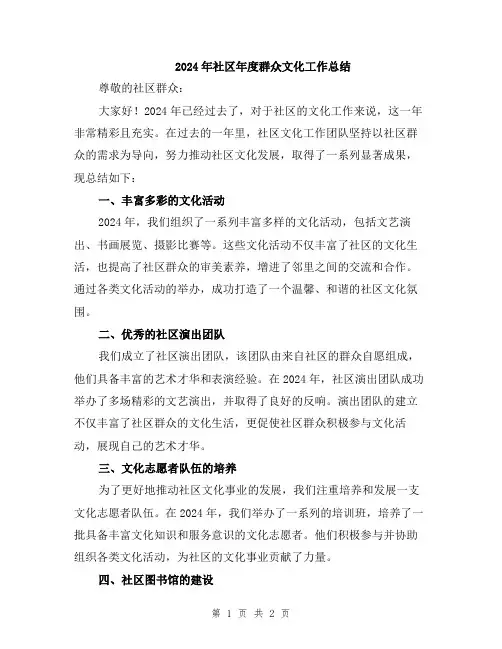 2024年社区年度群众文化工作总结

尊敬的社区群众：

大家好！2024年已经过去了，对于社区的文化工作来说，这一年非常精彩且充实。在过去的一年里，社区文化工作团队坚持以社区群众的需求为导向，努力推动社区文化发展，取得了一系列显著成果，现总结如下：

一、丰富多彩的文化活动

2024年，我们组织了一系列丰富多样的文化活动，包括文艺演出、书画展览、摄影比赛等。这些文化活动不仅丰富了社区的文化生活，也提高了社区群众的审美素养，增进了邻里之间的交流和合作。通过各类文化活动的举办，成功打造了一个温馨、和谐的社区文化氛围。

二、优秀的社区演出团队

我们成立了社区演出团队，该团队由来自社区的群众自愿组成，他们具备丰富的艺术才华和表演经验。在2024年，社区演出团队成功举办了多场精彩的文艺演出，并取得了良好的反响。演出团队的建立不仅丰富了社区群众的文化生活，更促使社区群众积极参与文化活动，展现自己的艺术才华。

三、文化志愿者队伍的培养

为了更好地推动社区文化事业的发展，我们注重培养和发展一支文化志愿者队伍。在2024年，我们举办了一系列的培训班，培养了一批具备丰富文化知识和服务意识的文化志愿者。他们积极参与并协助组织各类文化活动，为社区的文化事业贡献了力量。

四、社区图书馆的建设

第 1 页 共 2 页